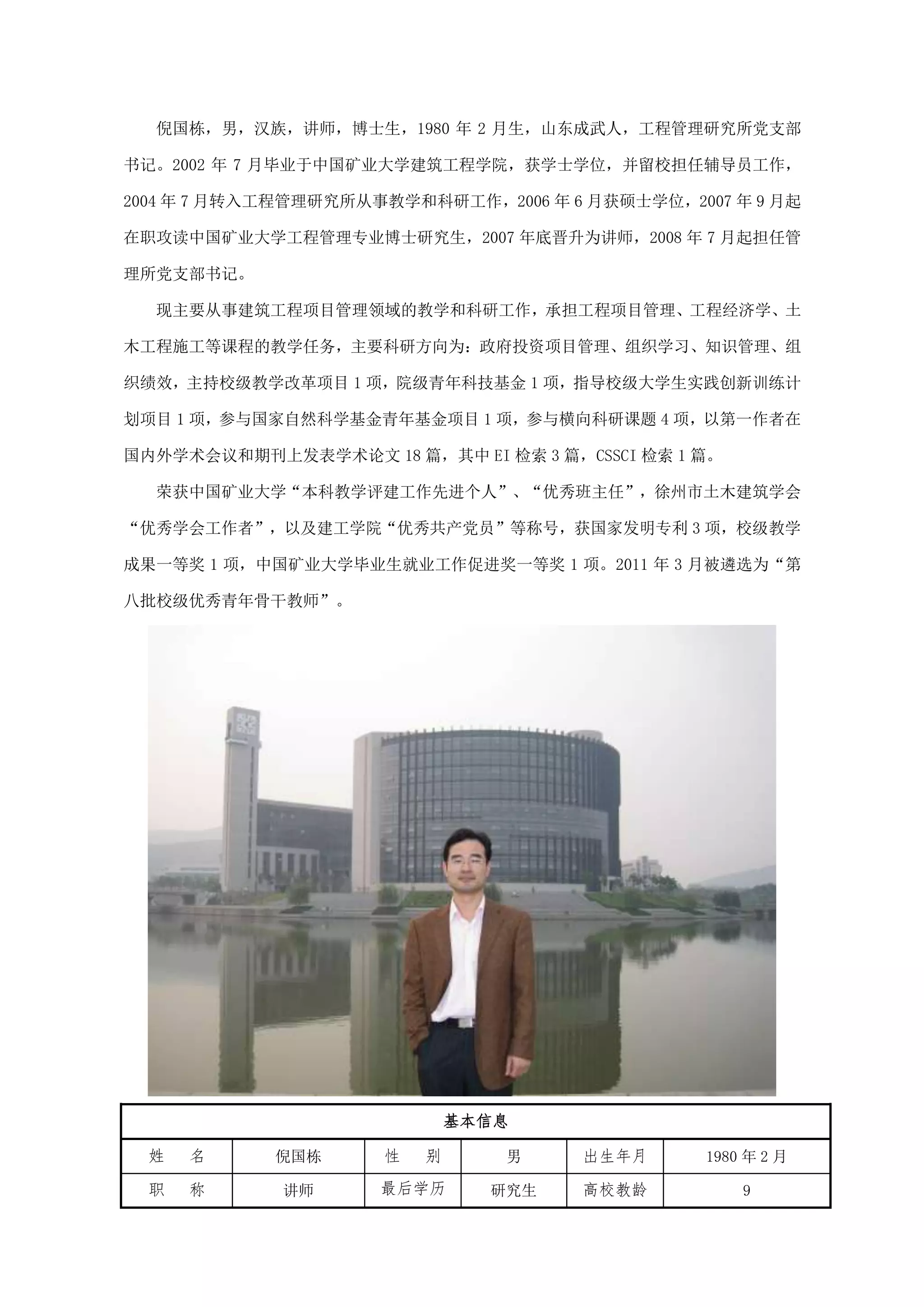 倪国栋，男，汉族，讲师，博士生，1980 年 2 月生，山东成武人，工程管理研究所党支部书记。2002 年 7 月毕业于中国矿业大学建筑工程学院，获学士学位，并留校担任辅导员工作，2004 年 7 月转入工程管理研究所从事教学和科研工作，2006 年 6 月获硕士学位，2007 年 9 月起在职攻读中国矿业大学工程管理专业博士研究生，2007 年底晋升为讲师，2008 年 7 月起担任管理所党支部书记。

现主要从事建筑工程项目管理领域的教学和科研工作，承担工程项目管理、工程经济学、土木工程施工等课程的教学任务，主要科研方向为：政府投资项目管理、组织学习、知识管理、组织绩效，主持校级教学改革项目 1 项，院级青年科技基金 1 项，指导校级大学生实践创新训练计划项目 1 项，参与国家自然科学基金青年基金项目 1 项，参与横向科研课题 4 项，以第一作者在国内外学术会议和期刊上发表学术论文 18 篇，其中 EI 检索 3 篇，CSSCI 检索 1 篇。

荣获中国矿业大学“本科教学评建工作先进个人”、“优秀班主任”，徐州市土木建筑学会“优秀学会工作者”，以及建工学院“优秀共产党员”等称号，获国家发明专利 3 项，校级教学成果一等奖 1 项，中国矿业大学毕业生就业工作促进奖一等奖 1 项。2011 年 3 月被遴选为“第八批校级优秀青年骨干教师”。

| 基本信息 | | | | | |
|---|---|---|---|---|---|
| 姓　名 | 倪国栋 | 性　别 | 男 | 出生年月 | 1980 年 2 月 |
| 职　称 | 讲师 | 最后学历 | 研究生 | 高校教龄 | 9 |